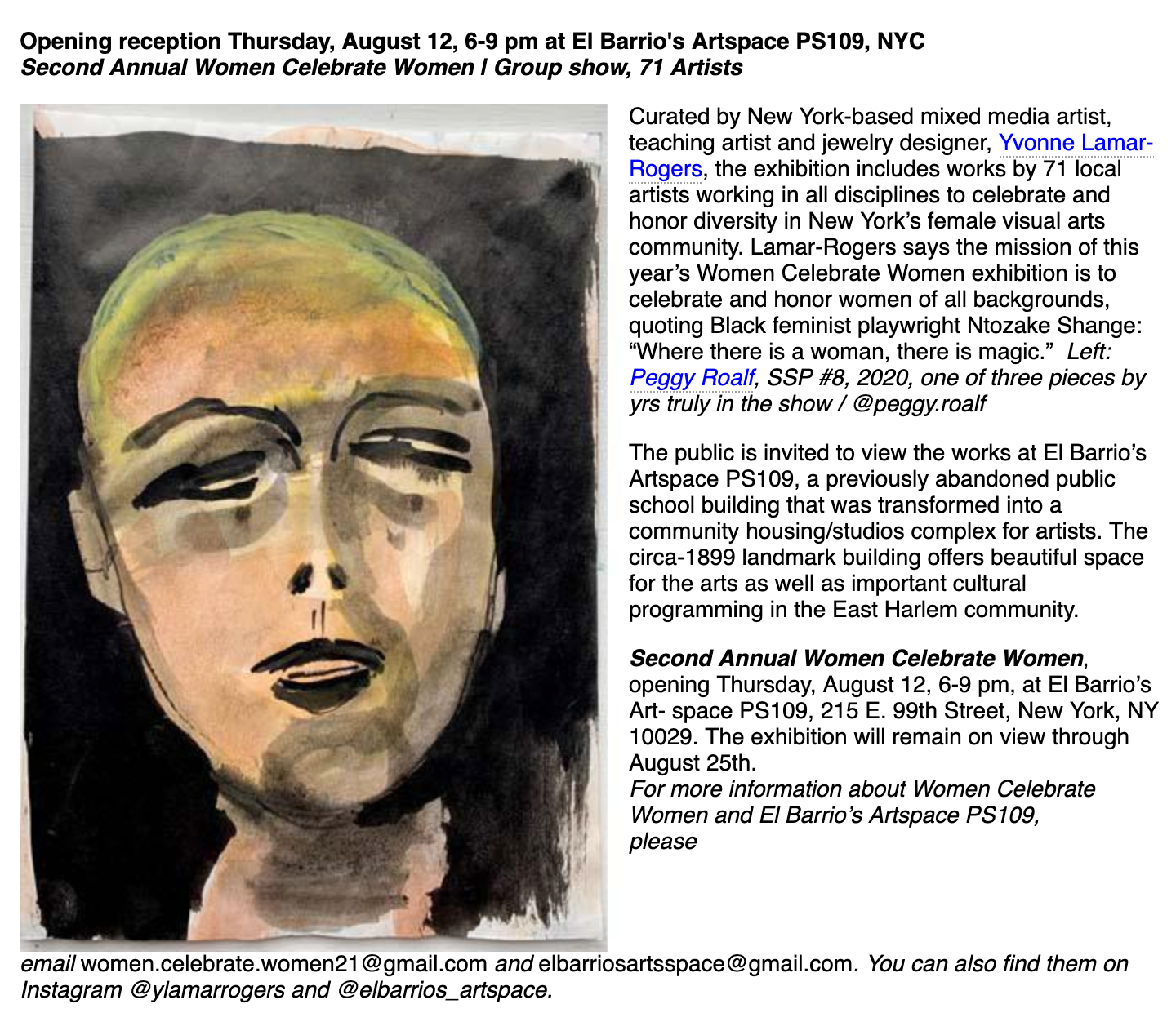 Opening reception Thursday, August 12, 6-9 pm at El Barrio's Artspace PS109, NYC
Second Annual Women Celebrate Women | Group show, 71 Artists

Curated by New York-based mixed media artist, teaching artist and jewelry designer, Yvonne Lamar-Rogers, the exhibition includes works by 71 local artists working in all disciplines to celebrate and honor diversity in New York's female visual arts community. Lamar-Rogers says the mission of this year's Women Celebrate Women exhibition is to celebrate and honor women of all backgrounds, quoting Black feminist playwright Ntozake Shange: "Where there is a woman, there is magic." Left: Peggy Roalf, SSP #8, 2020, one of three pieces by yrs truly in the show / @peggy.roalf

The public is invited to view the works at El Barrio's Artspace PS109, a previously abandoned public school building that was transformed into a community housing/studios complex for artists. The circa-1899 landmark building offers beautiful space for the arts as well as important cultural programming in the East Harlem community.

Second Annual Women Celebrate Women, opening Thursday, August 12, 6-9 pm, at El Barrio's Art- space PS109, 215 E. 99th Street, New York, NY 10029. The exhibition will remain on view through August 25th.
For more information about Women Celebrate Women and El Barrio's Artspace PS109, please

email women.celebrate.women21@gmail.com and elbarriosartsspace@gmail.com. You can also find them on Instagram @ylamarrogers and @elbarrios_artspace.